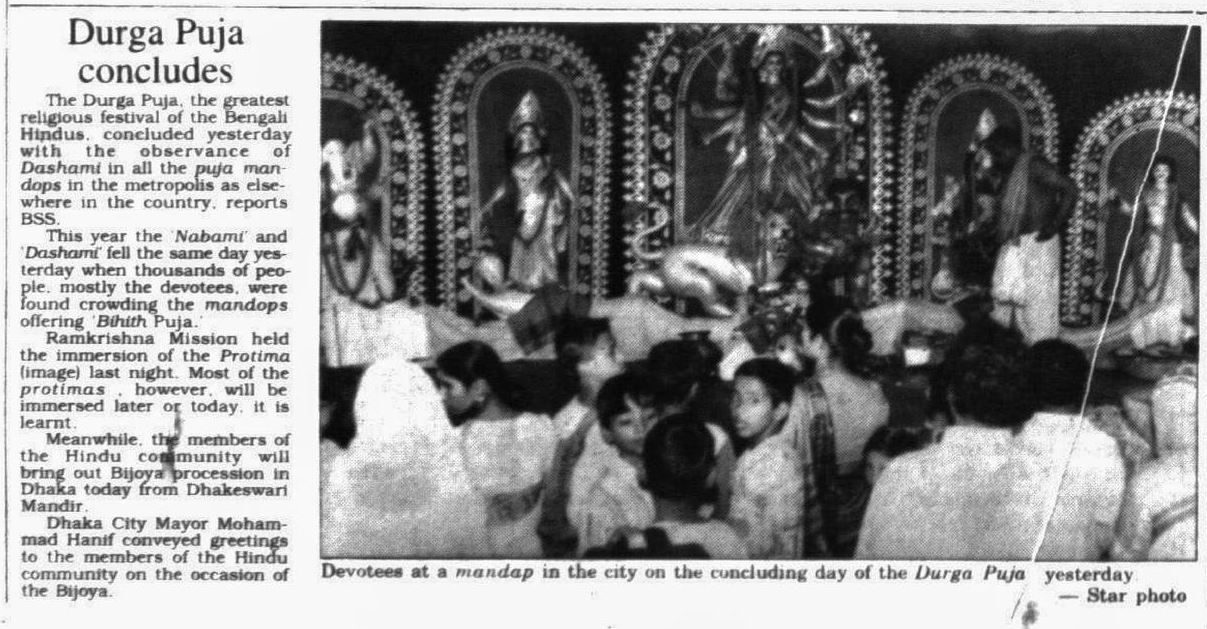 Durga Puja concludes

The Durga Puja, the greatest religious festival of the Bengali Hindus, concluded yesterday with the observance of Dashami in all the puja mandops in the metropolis as elsewhere in the country, reports BSS.

This year the 'Nabami' and 'Dashami' fell the same day yesterday when thousands of people, mostly the devotees, were found crowding the mandops offering 'Bihith Puja.'

Ramkrishna Mission held the immersion of the Protima (image) last night. Most of the protimas , however, will be immersed later or today, it is learnt.

Meanwhile, the members of the Hindu community will bring out Bijoya procession in Dhaka today from Dhakeswari Mandir.

Dhaka City Mayor Mohammad Hanif conveyed greetings to the members of the Hindu community on the occasion of the Bijoya.

Devotees at a mandap in the city on the concluding day of the Durga Puja yesterday
— Star photo